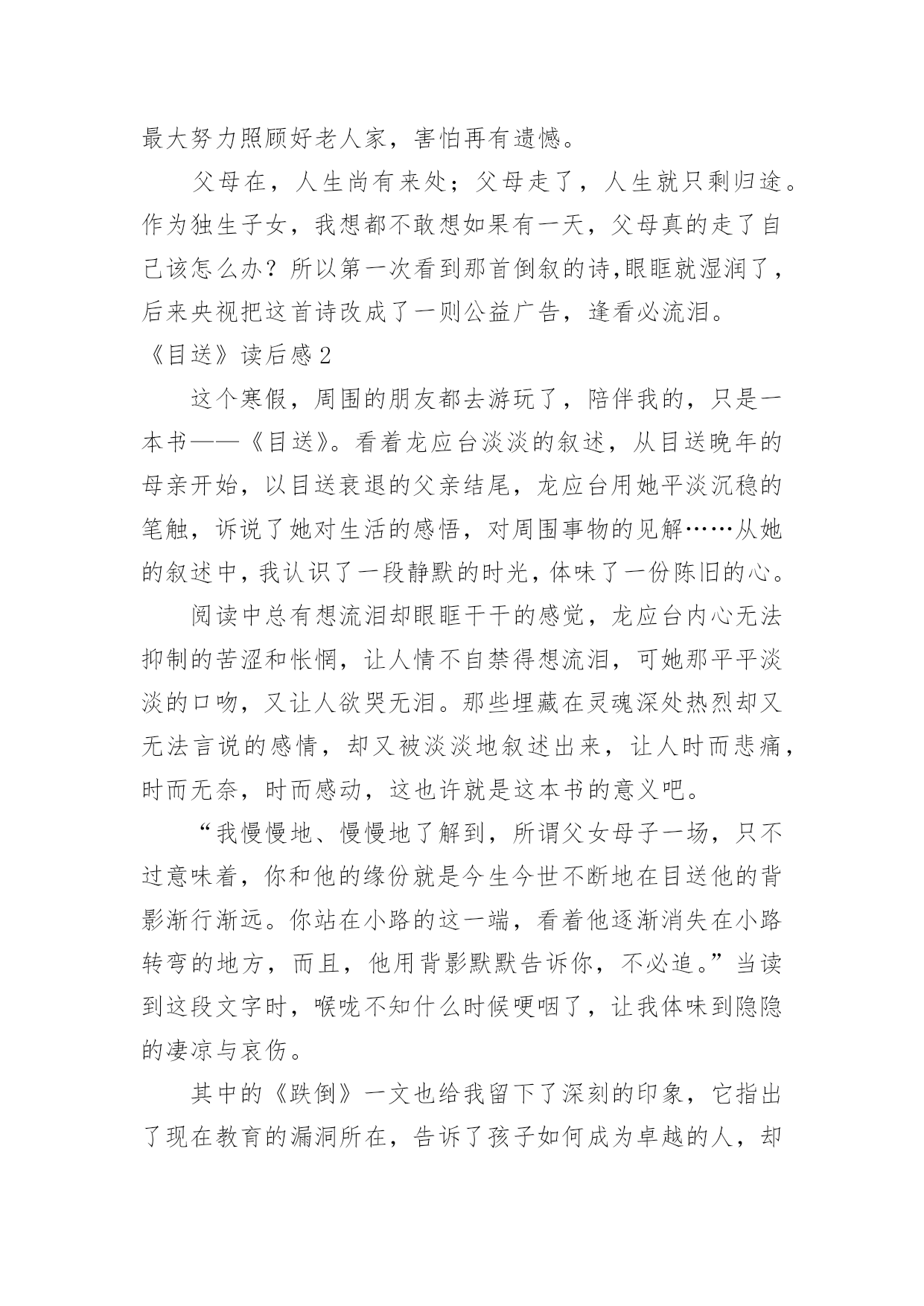 最大努力照顾好老人家，害怕再有遗憾。

父母在，人生尚有来处；父母走了，人生就只剩归途。作为独生子女，我想都不敢想如果有一天，父母真的走了自己该怎么办？所以第一次看到那首倒叙的诗,眼眶就湿润了，后来央视把这首诗改成了一则公益广告，逢看必流泪。

《目送》读后感2

这个寒假，周围的朋友都去游玩了，陪伴我的，只是一本书——《目送》。看着龙应台淡淡的叙述，从目送晚年的母亲开始，以目送衰退的父亲结尾，龙应台用她平淡沉稳的笔触，诉说了她对生活的感悟，对周围事物的见解……从她的叙述中，我认识了一段静默的时光，体味了一份陈旧的心。

阅读中总有想流泪却眼眶干干的感觉，龙应台内心无法抑制的苦涩和怅惘，让人情不自禁得想流泪，可她那平平淡淡的口吻，又让人欲哭无泪。那些埋藏在灵魂深处热烈却又无法言说的感情，却又被淡淡地叙述出来，让人时而悲痛，时而无奈，时而感动，这也许就是这本书的意义吧。

“我慢慢地、慢慢地了解到，所谓父女母子一场，只不过意味着，你和他的缘份就是今生今世不断地在目送他的背影渐行渐远。你站在小路的这一端，看着他逐渐消失在小路转弯的地方，而且，他用背影默默告诉你，不必追。”当读到这段文字时，喉咙不知什么时候哽咽了，让我体味到隐隐的凄凉与哀伤。

其中的《跌倒》一文也给我留下了深刻的印象，它指出了现在教育的漏洞所在，告诉了孩子如何成为卓越的人，却